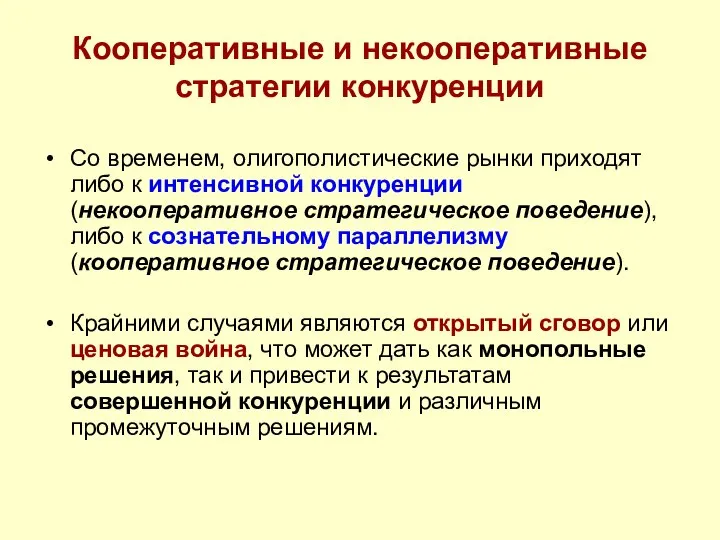 Кооперативные и некооперативные стратегии конкуренции

• Со временем, олигополистические рынки приходят либо к интенсивной конкуренции (некооперативное стратегическое поведение), либо к сознательному параллелизму (кооперативное стратегическое поведение).

• Крайними случаями являются открытый сговор или ценовая война, что может дать как монопольные решения, так и привести к результатам совершенной конкуренции и различным промежуточным решениям.